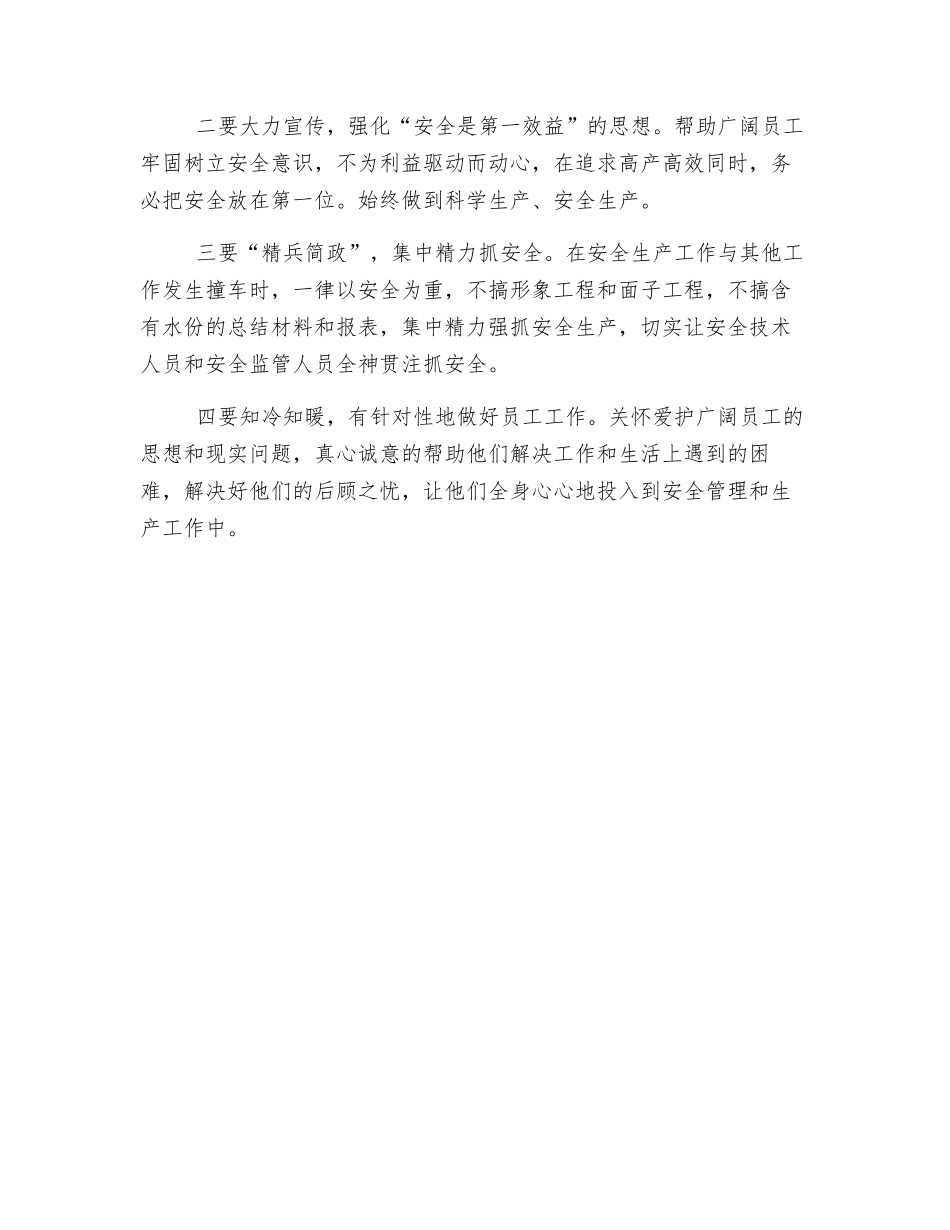 二要大力宣传，强化“安全是第一效益”的思想。帮助广阔员工牢固树立安全意识，不为利益驱动而动心，在追求高产高效同时，务必把安全放在第一位。始终做到科学生产、安全生产。

三要“精兵简政”，集中精力抓安全。在安全生产工作与其他工作发生撞车时，一律以安全为重，不搞形象工程和面子工程，不搞含有水份的总结材料和报表，集中精力强抓安全生产，切实让安全技术人员和安全监管人员全神贯注抓安全。

四要知冷知暖，有针对性地做好员工工作。关怀爱护广阔员工的思想和现实问题，真心诚意的帮助他们解决工作和生活上遇到的困难，解决好他们的后顾之忧，让他们全身心心地投入到安全管理和生产工作中。